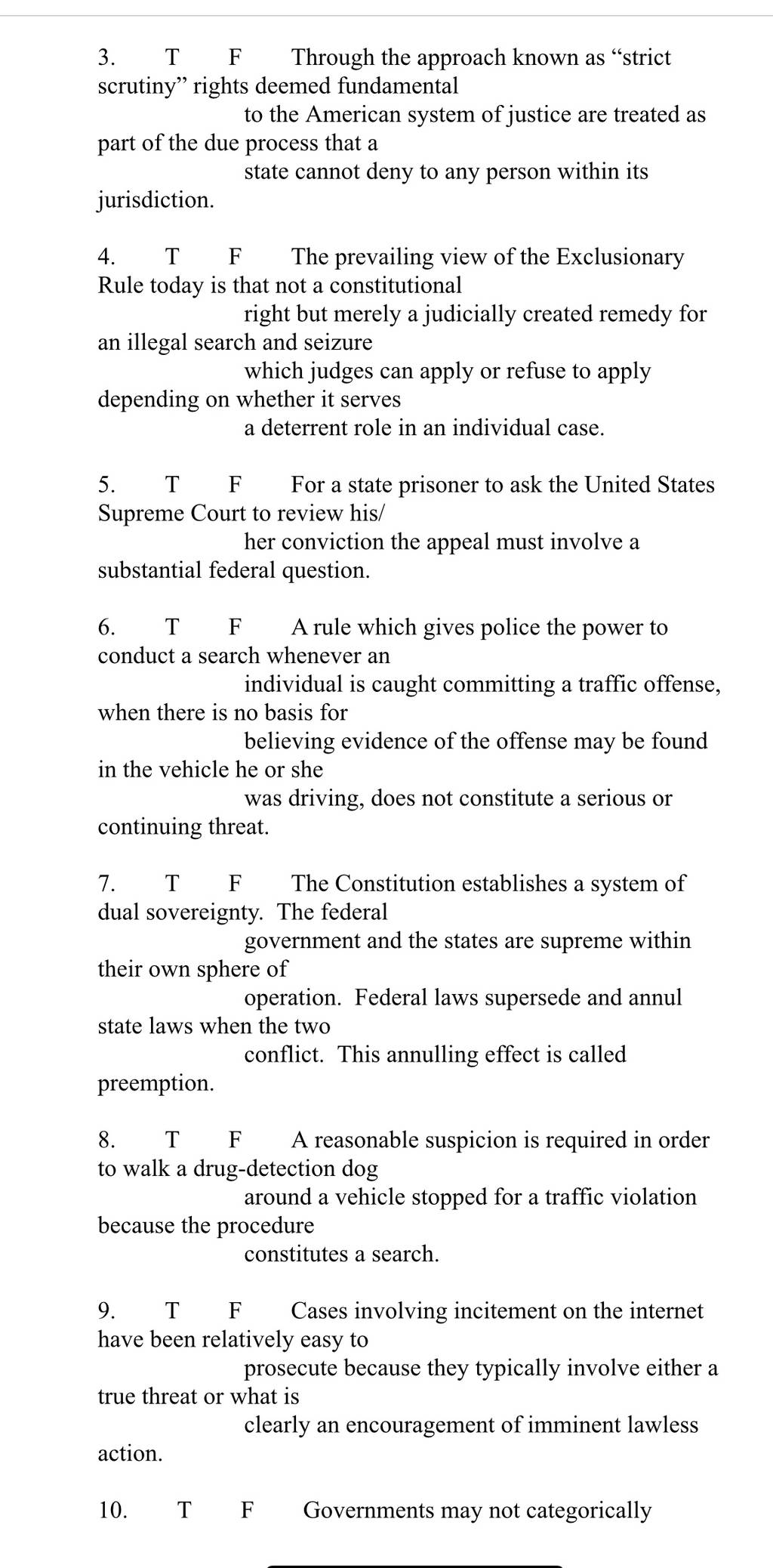 3. T F Through the approach known as “strict scrutiny” rights deemed fundamental to the American system of justice are treated as part of the due process that a state cannot deny to any person within its jurisdiction.

4. T F The prevailing view of the Exclusionary Rule today is that not a constitutional right but merely a judicially created remedy for an illegal search and seizure which judges can apply or refuse to apply depending on whether it serves a deterrent role in an individual case.

5. T F For a state prisoner to ask the United States Supreme Court to review his/ her conviction the appeal must involve a substantial federal question.

6. T F A rule which gives police the power to conduct a search whenever an individual is caught committing a traffic offense, when there is no basis for believing evidence of the offense may be found in the vehicle he or she was driving, does not constitute a serious or continuing threat.

7. T F The Constitution establishes a system of dual sovereignty. The federal government and the states are supreme within their own sphere of operation. Federal laws supersede and annul state laws when the two conflict. This annulling effect is called preemption.

8. T F A reasonable suspicion is required in order to walk a drug-detection dog around a vehicle stopped for a traffic violation because the procedure constitutes a search.

9. T F Cases involving incitement on the internet have been relatively easy to prosecute because they typically involve either a true threat or what is clearly an encouragement of imminent lawless action.

10. T F Governments may not categorically